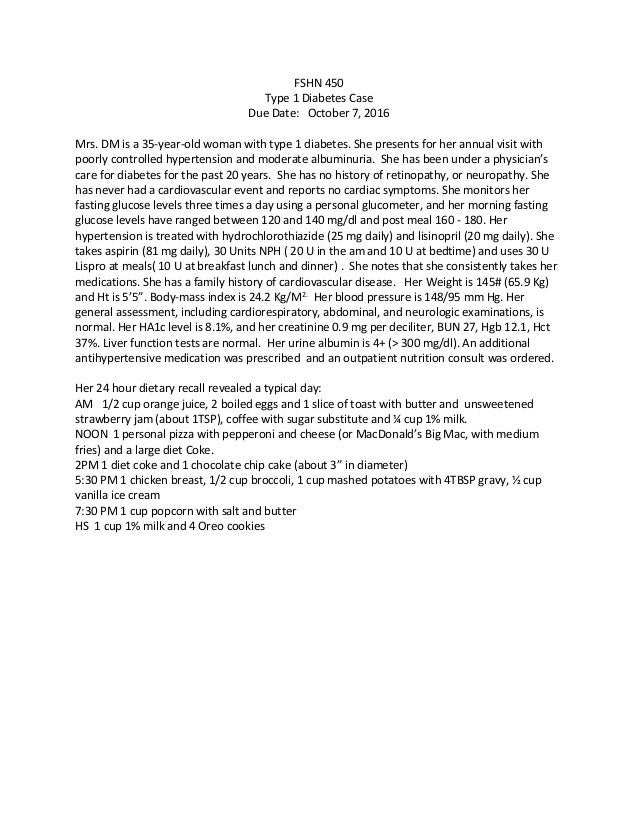 FSHN 450
Type 1 Diabetes Case
Due Date: October 7, 2016

Mrs. DM is a 35-year-old woman with type 1 diabetes. She presents for her annual visit with poorly controlled hypertension and moderate albuminuria. She has been under a physician's care for diabetes for the past 20 years. She has no history of retinopathy, or neuropathy. She has never had a cardiovascular event and reports no cardiac symptoms. She monitors her fasting glucose levels three times a day using a personal glucometer, and her morning fasting glucose levels have ranged between 120 and 140 mg/dl and post meal 160 - 180. Her hypertension is treated with hydrochlorothiazide (25 mg daily) and lisinopril (20 mg daily). She takes aspirin (81 mg daily), 30 Units NPH ( 20 U in the am and 10 U at bedtime) and uses 30 U Lispro at meals( 10 U at breakfast lunch and dinner) . She notes that she consistently takes her medications. She has a family history of cardiovascular disease. Her Weight is 145# (65.9 Kg) and Ht is 5'5". Body-mass index is 24.2 Kg/M$^{2.}$ Her blood pressure is 148/95 mm Hg. Her general assessment, including cardiorespiratory, abdominal, and neurologic examinations, is normal. Her HA1c level is 8.1%, and her creatinine 0.9 mg per deciliter, BUN 27, Hgb 12.1, Hct 37%. Liver function tests are normal. Her urine albumin is 4+ (> 300 mg/dl). An additional antihypertensive medication was prescribed and an outpatient nutrition consult was ordered.

Her 24 hour dietary recall revealed a typical day:
AM 1/2 cup orange juice, 2 boiled eggs and 1 slice of toast with butter and unsweetened strawberry jam (about 1TSP), coffee with sugar substitute and ¼ cup 1% milk.
NOON 1 personal pizza with pepperoni and cheese (or MacDonald's Big Mac, with medium fries) and a large diet Coke.
2PM 1 diet coke and 1 chocolate chip cake (about 3" in diameter)
5:30 PM 1 chicken breast, 1/2 cup broccoli, 1 cup mashed potatoes with 4TBSP gravy, ½ cup vanilla ice cream
7:30 PM 1 cup popcorn with salt and butter
HS 1 cup 1% milk and 4 Oreo cookies